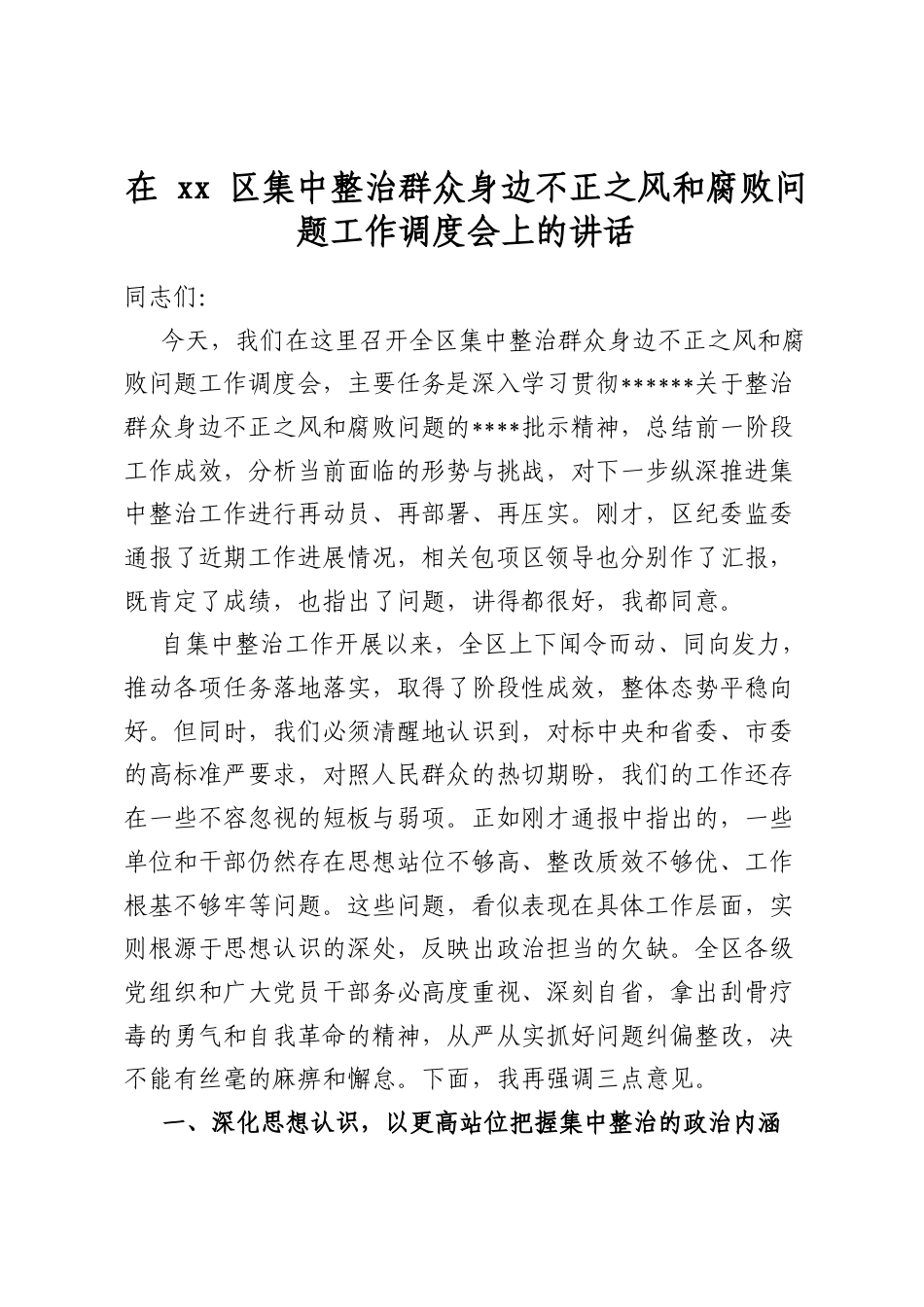 在xx区集中整治群众身边不正之风和腐败问题工作调度会上的讲话

同志们:

今天，我们在这里召开全区集中整治群众身边不正之风和腐败问题工作调度会，主要任务是深入学习贯彻******关于整治群众身边不正之风和腐败问题的****批示精神，总结前一阶段工作成效，分析当前面临的形势与挑战，对下一步纵深推进集中整治工作进行再动员、再部署、再压实。刚才，区纪委监委通报了近期工作进展情况，相关包项区领导也分别作了汇报，既肯定了成绩，也指出了问题，讲得都很好，我都同意。

自集中整治工作开展以来，全区上下闻令而动、同向发力，推动各项任务落地落实，取得了阶段性成效，整体态势平稳向好。但同时，我们必须清醒地认识到，对标中央和省委、市委的高标准严要求，对照人民群众的热切期盼，我们的工作还存在一些不容忽视的短板与弱项。正如刚才通报中指出的，一些单位和干部仍然存在思想站位不够高、整改质效不够优、工作根基不够牢等问题。这些问题，看似表现在具体工作层面，实则根源于思想认识的深处，反映出政治担当的欠缺。全区各级党组织和广大党员干部务必高度重视、深刻自省，拿出刮骨疗毒的勇气和自我革命的精神，从严从实抓好问题纠偏整改，决不能有丝毫的麻痹和懈怠。下面，我再强调三点意见。

一、深化思想认识，以更高站位把握集中整治的政治内涵